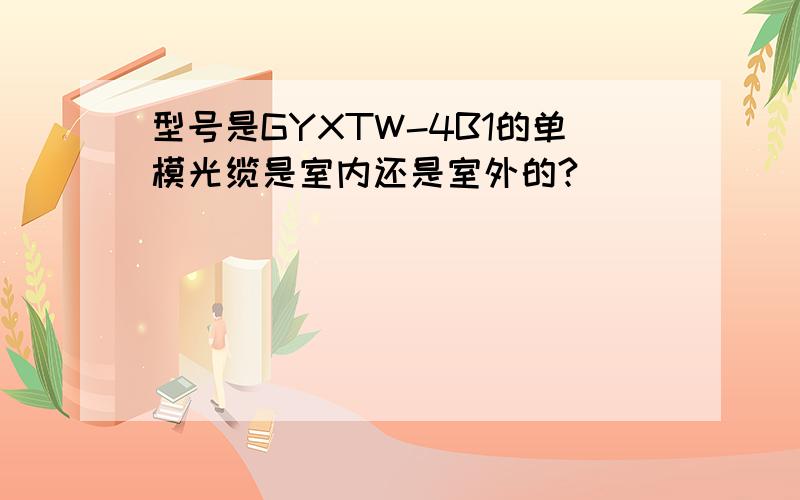 型号是GYXTW-4B1的单模光缆是室内还是室外的?